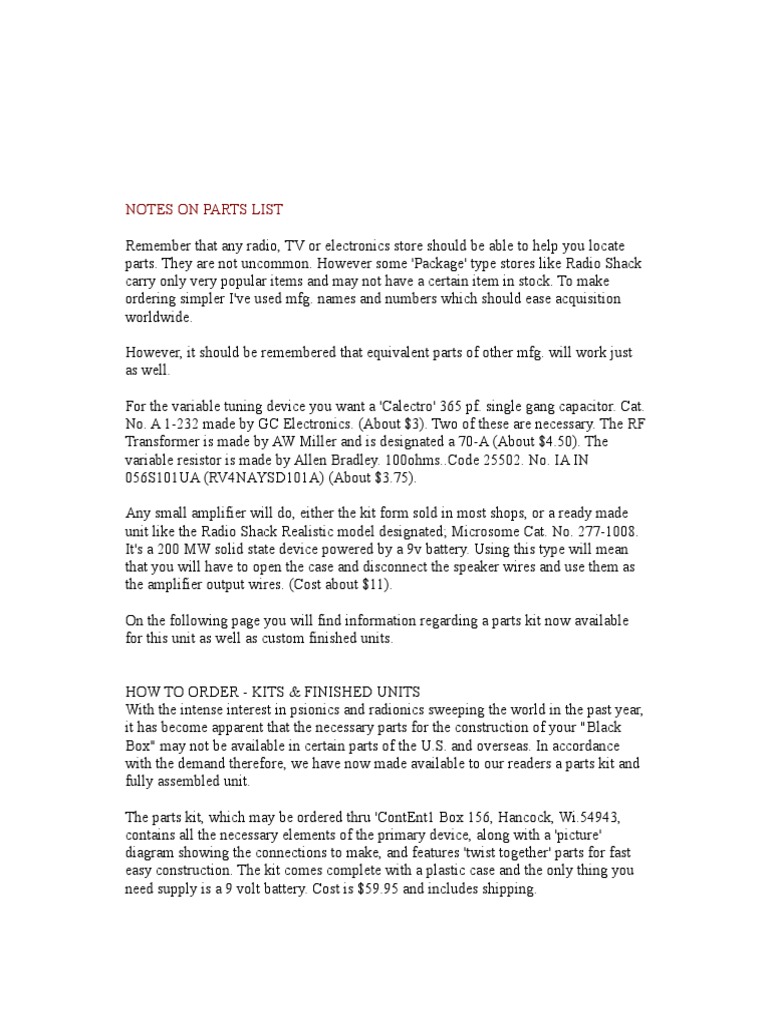 NOTES ON PARTS LIST

Remember that any radio, TV or electronics store should be able to help you locate parts. They are not uncommon. However some 'Package' type stores like Radio Shack carry only very popular items and may not have a certain item in stock. To make ordering simpler I've used mfg. names and numbers which should ease acquisition worldwide.

However, it should be remembered that equivalent parts of other mfg. will work just as well.

For the variable tuning device you want a 'Calectro' 365 pf. single gang capacitor. Cat. No. A 1-232 made by GC Electronics. (About $3). Two of these are necessary. The RF Transformer is made by AW Miller and is designated a 70-A (About $4.50). The variable resistor is made by Allen Bradley. 100ohms..Code 25502. No. IA IN 056S101UA (RV4NAYSD101A) (About $3.75).

Any small amplifier will do, either the kit form sold in most shops, or a ready made unit like the Radio Shack Realistic model designated; Microsome Cat. No. 277-1008. It's a 200 MW solid state device powered by a 9v battery. Using this type will mean that you will have to open the case and disconnect the speaker wires and use them as the amplifier output wires. (Cost about $11).

On the following page you will find information regarding a parts kit now available for this unit as well as custom finished units.

HOW TO ORDER - KITS & FINISHED UNITS
With the intense interest in psionics and radionics sweeping the world in the past year, it has become apparent that the necessary parts for the construction of your "Black Box" may not be available in certain parts of the U.S. and overseas. In accordance with the demand therefore, we have now made available to our readers a parts kit and fully assembled unit.

The parts kit, which may be ordered thru 'ContEnt1 Box 156, Hancock, Wi.54943, contains all the necessary elements of the primary device, along with a 'picture' diagram showing the connections to make, and features 'twist together' parts for fast easy construction. The kit comes complete with a plastic case and the only thing you need supply is a 9 volt battery. Cost is $59.95 and includes shipping.